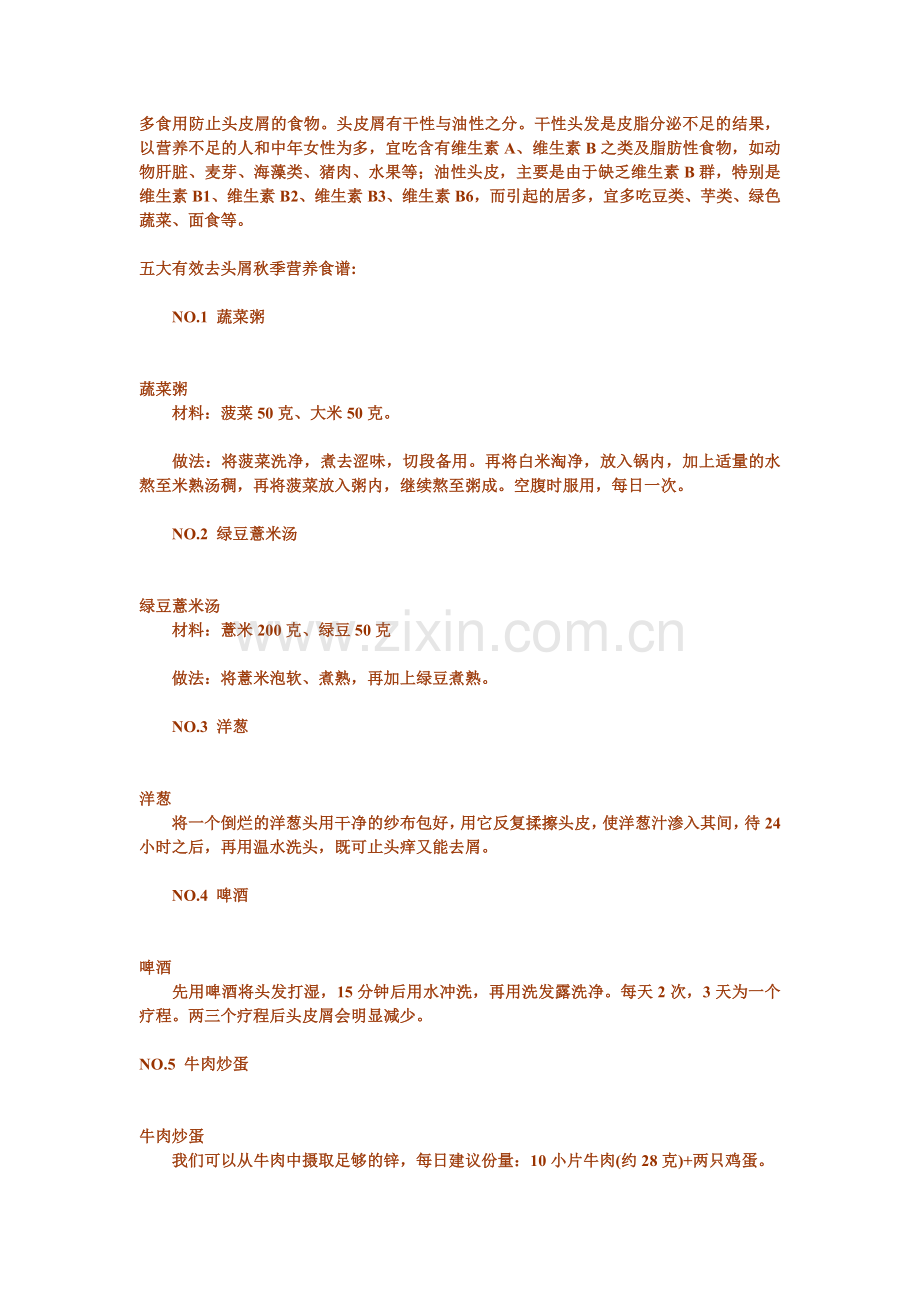 多食用防止头皮屑的食物。头皮屑有干性与油性之分。干性头发是皮脂分泌不足的结果，以营养不足的人和中年女性为多，宜吃含有维生素A、维生素B之类及脂肪性食物，如动物肝脏、麦芽、海藻类、猪肉、水果等；油性头皮，主要是由于缺乏维生素B群，特别是维生素B1、维生素B2、维生素B3、维生素B6，而引起的居多，宜多吃豆类、芋类、绿色蔬菜、面食等。

五大有效去头屑秋季营养食谱:

NO.1 蔬菜粥

蔬菜粥
材料：菠菜50克、大米50克。

做法：将菠菜洗净，煮去涩味，切段备用。再将白米淘净，放入锅内，加上适量的水熬至米熟汤稠，再将菠菜放入粥内，继续熬至粥成。空腹时服用，每日一次。

NO.2 绿豆薏米汤

绿豆薏米汤
材料：薏米200克、绿豆50克

做法：将薏米泡软、煮熟，再加上绿豆煮熟。

NO.3 洋葱

洋葱
将一个倒烂的洋葱头用干净的纱布包好，用它反复揉擦头皮，使洋葱汁渗入其间，待24小时之后，再用温水洗头，既可止头痒又能去屑。

NO.4 啤酒

啤酒
先用啤酒将头发打湿，15分钟后用水冲洗，再用洗发露洗净。每天2次，3天为一个疗程。两三个疗程后头皮屑会明显减少。

NO.5 牛肉炒蛋

牛肉炒蛋
我们可以从牛肉中摄取足够的锌，每日建议份量：10小片牛肉(约28克)+两只鸡蛋。

www.zixin.com.cn